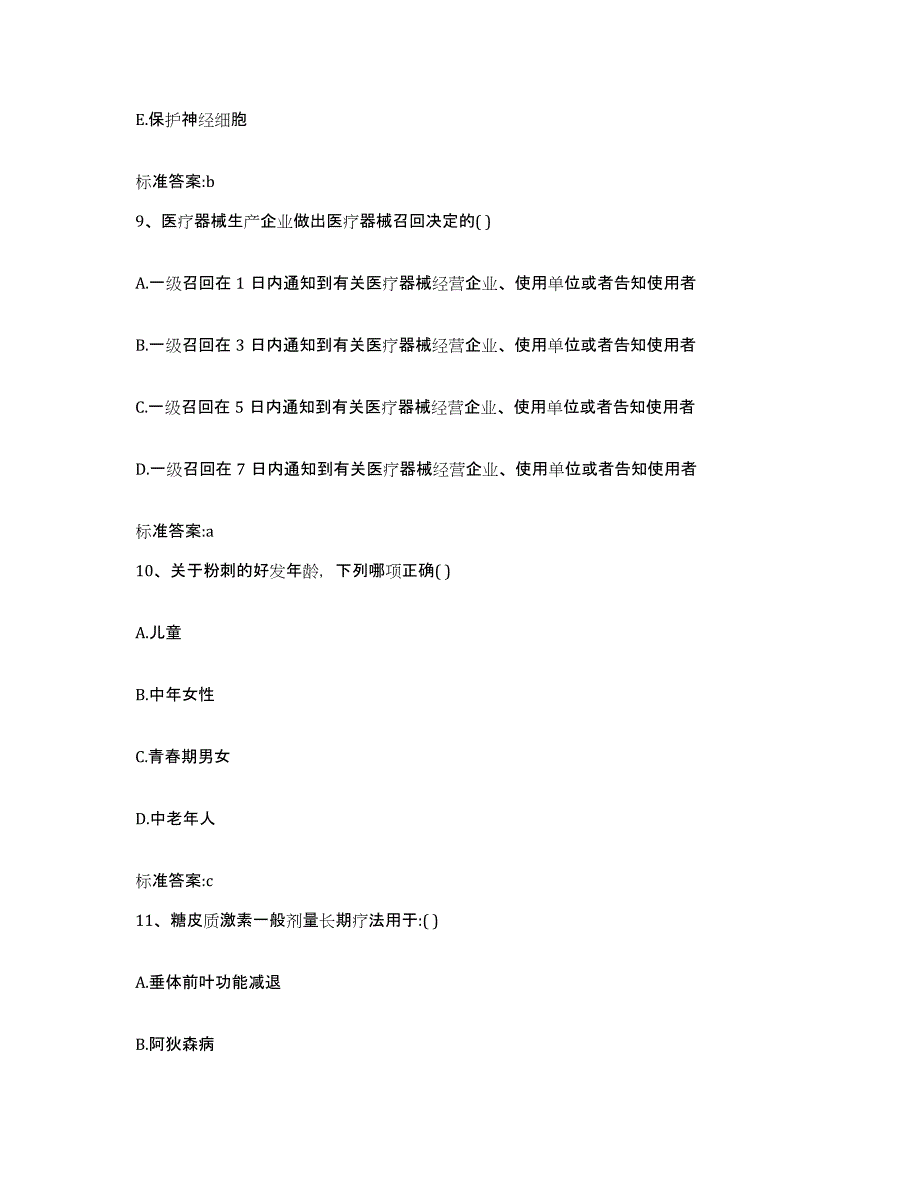 E.保护神经细胞

标准答案:b

9、医疗器械生产企业做出医疗器械召回决定的( )

A.一级召回在 1 日内通知到有关医疗器械经营企业、使用单位或者告知使用者

B.一级召回在 3 日内通知到有关医疗器械经营企业、使用单位或者告知使用者

C.一级召回在 5 日内通知到有关医疗器械经营企业、使用单位或者告知使用者

D.一级召回在 7 日内通知到有关医疗器械经营企业、使用单位或者告知使用者

标准答案:a

10、关于粉刺的好发年龄,下列哪项正确( )

A.儿童

B.中年女性

C.青春期男女

D.中老年人

标准答案:c

11、糖皮质激素一般剂量长期疗法用于:( )

A.垂体前叶功能减退

B.阿狄森病